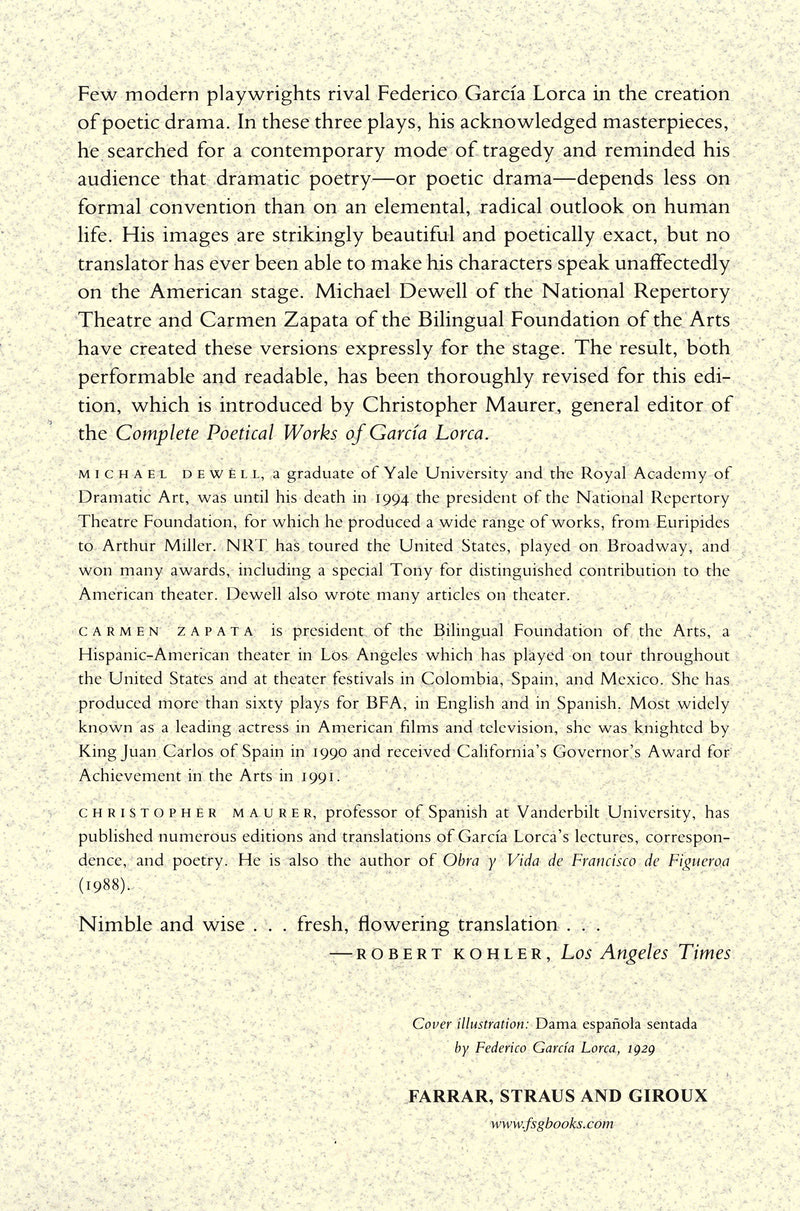 Few modern playwrights rival Federico García Lorca in the creation of poetic drama. In these three plays, his acknowledged masterpieces, he searched for a contemporary mode of tragedy and reminded his audience that dramatic poetry—or poetic drama—depends less on formal convention than on an elemental, radical outlook on human life. His images are strikingly beautiful and poetically exact, but no translator has ever been able to make his characters speak unaffectedly on the American stage. Michael Dewell of the National Repertory Theatre and Carmen Zapata of the Bilingual Foundation of the Arts have created these versions expressly for the stage. The result, both performable and readable, has been thoroughly revised for this edition, which is introduced by Christopher Maurer, general editor of the Complete Poetical Works of García Lorca.

MICHAEL DEWELL, a graduate of Yale University and the Royal Academy of Dramatic Art, was until his death in 1994 the president of the National Repertory Theatre Foundation, for which he produced a wide range of works, from Euripides to Arthur Miller. NRT has toured the United States, played on Broadway, and won many awards, including a special Tony for distinguished contribution to the American theater. Dewell also wrote many articles on theater.

CARMEN ZAPATA is president of the Bilingual Foundation of the Arts, a Hispanic-American theater in Los Angeles which has played on tour throughout the United States and at theater festivals in Colombia, Spain, and Mexico. She has produced more than sixty plays for BFA, in English and in Spanish. Most widely known as a leading actress in American films and television, she was knighted by King Juan Carlos of Spain in 1990 and received California's Governor's Award for Achievement in the Arts in 1991.

CHRISTOPHER MAURER, professor of Spanish at Vanderbilt University, has published numerous editions and translations of García Lorca's lectures, correspondence, and poetry. He is also the author of Obra y Vida de Francisco de Figueroa (1988).

Nimble and wise . . . fresh, flowering translation . . .
—ROBERT KOHLER, Los Angeles Times

Cover illustration: Dama española sentada
by Federico García Lorca, 1929

FARRAR, STRAUS AND GIROUX
www.fsgbooks.com